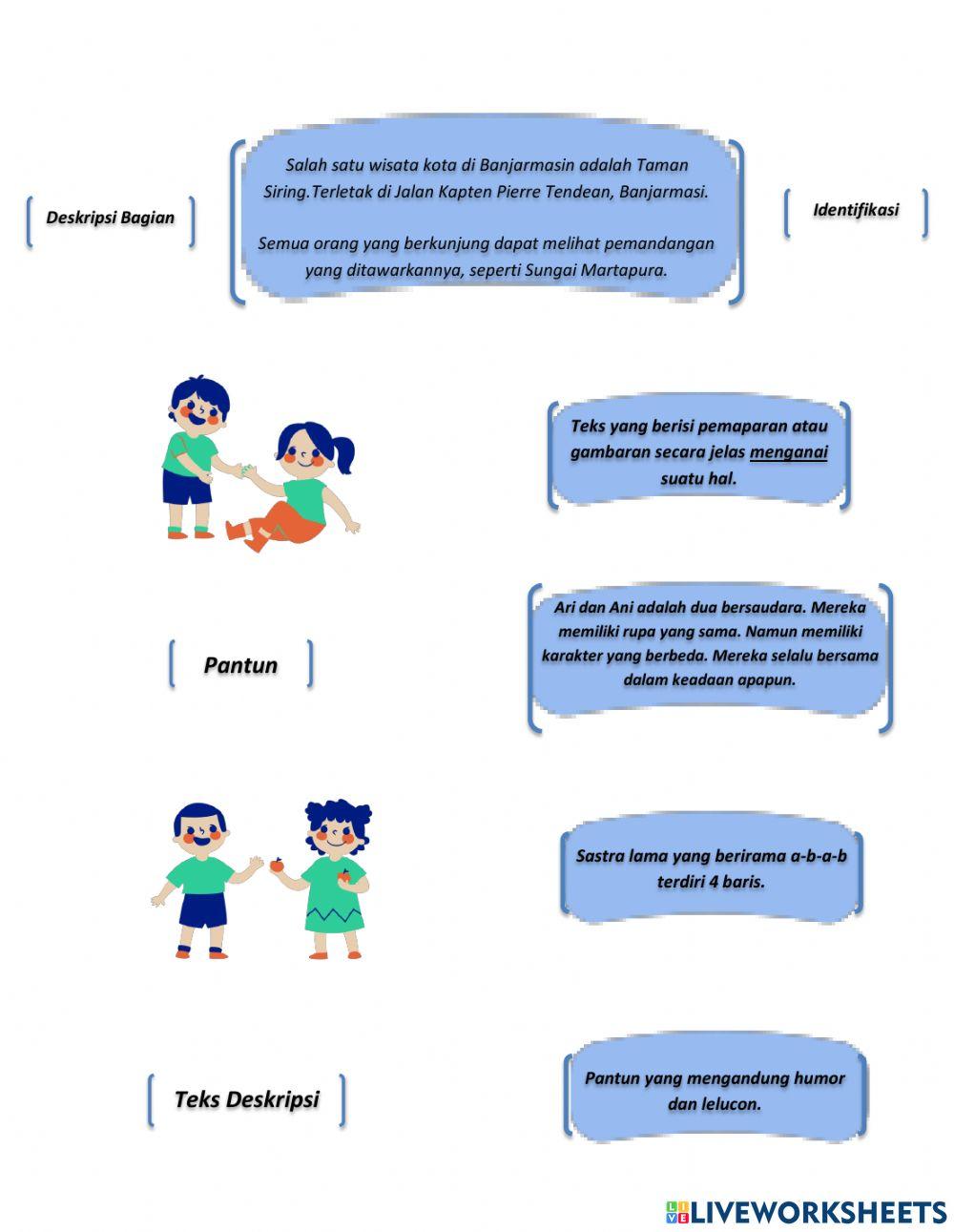 Deskripsi Bagian

Salah satu wisata kota di Banjarmasin adalah Taman Siring.Terletak di Jalan Kapten Pierre Tendean, Banjarmasi.

Semua orang yang berkunjung dapat melihat pemandangan yang ditawarkannya, seperti Sungai Martapura.

Identifikasi

Teks yang berisi pemaparan atau gambaran secara jelas menganai suatu hal.

Pantun

Ari dan Ani adalah dua bersaudara. Mereka memiliki rupa yang sama. Namun memiliki karakter yang berbeda. Mereka selalu bersama dalam keadaan apapun.

Sastra lama yang berirama a-b-a-b terdiri 4 baris.

Teks Deskripsi

Pantun yang mengandung humor dan lelucon.

LIVEWORKSHEETS